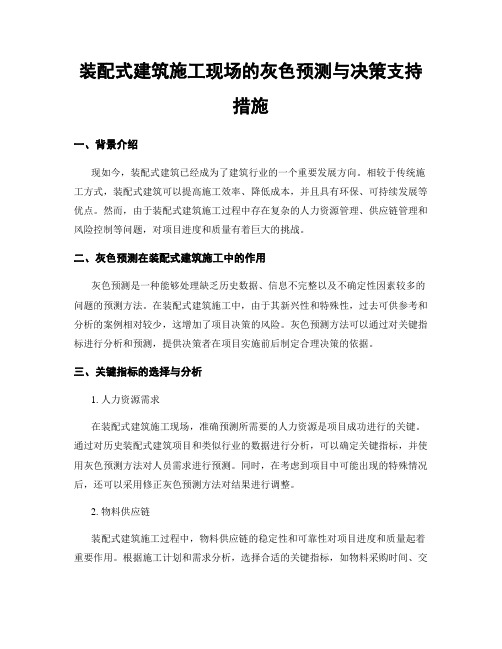 装配式建筑施工现场的灰色预测与决策支持措施

一、背景介绍

现如今，装配式建筑已经成为了建筑行业的一个重要发展方向。相较于传统施工方式，装配式建筑可以提高施工效率、降低成本，并且具有环保、可持续发展等优点。然而，由于装配式建筑施工过程中存在复杂的人力资源管理、供应链管理和风险控制等问题，对项目进度和质量有着巨大的挑战。

二、灰色预测在装配式建筑施工中的作用

灰色预测是一种能够处理缺乏历史数据、信息不完整以及不确定性因素较多的问题的预测方法。在装配式建筑施工中，由于其新兴性和特殊性，过去可供参考和分析的案例相对较少，这增加了项目决策的风险。灰色预测方法可以通过对关键指标进行分析和预测，提供决策者在项目实施前后制定合理决策的依据。

三、关键指标的选择与分析

1. 人力资源需求

在装配式建筑施工现场，准确预测所需要的人力资源是项目成功进行的关键。通过对历史装配式建筑项目和类似行业的数据进行分析，可以确定关键指标，并使用灰色预测方法对人员需求进行预测。同时，在考虑到项目中可能出现的特殊情况后，还可以采用修正灰色预测方法对结果进行调整。

2. 物料供应链

装配式建筑施工过程中，物料供应链的稳定性和可靠性对项目进度和质量起着重要作用。根据施工计划和需求分析，选择合适的关键指标，如物料采购时间、交